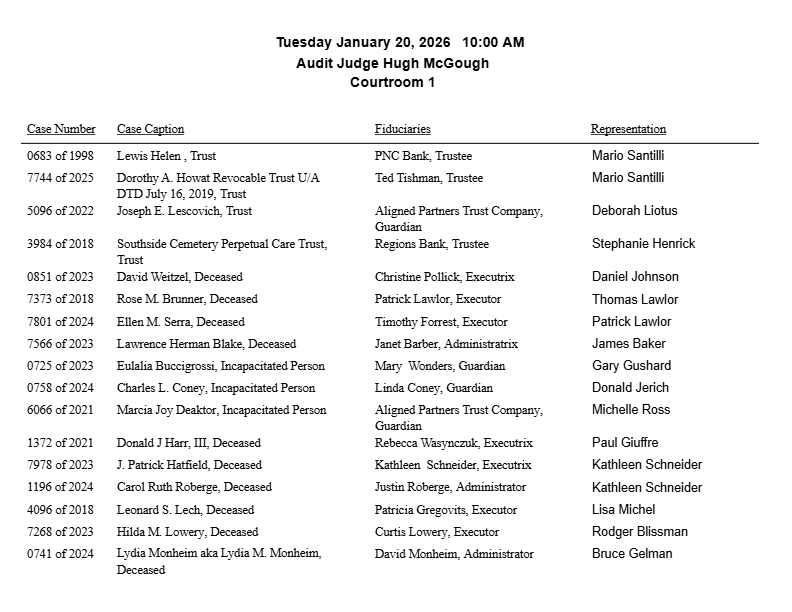 Tuesday January 20, 2026 10:00 AM
Audit Judge Hugh McGough
Courtroom 1

| Case Number | Case Caption | Fiduciaries | Representation |
|---|---|---|---|
| 0683 of 1998 | Lewis Helen , Trust | PNC Bank, Trustee | Mario Santilli |
| 7744 of 2025 | Dorothy A. Howat Revocable Trust U/A DTD July 16, 2019, Trust | Ted Tishman, Trustee | Mario Santilli |
| 5096 of 2022 | Joseph E. Lescovich, Trust | Aligned Partners Trust Company, Guardian | Deborah Liotus |
| 3984 of 2018 | Southside Cemetery Perpetual Care Trust, Trust | Regions Bank, Trustee | Stephanie Henrick |
| 0851 of 2023 | David Weitzel, Deceased | Christine Pollick, Executrix | Daniel Johnson |
| 7373 of 2018 | Rose M. Brunner, Deceased | Patrick Lawlor, Executor | Thomas Lawlor |
| 7801 of 2024 | Ellen M. Serra, Deceased | Timothy Forrest, Executor | Patrick Lawlor |
| 7566 of 2023 | Lawrence Herman Blake, Deceased | Janet Barber, Administratrix | James Baker |
| 0725 of 2023 | Eulalia Buccigrossi, Incapacitated Person | Mary Wonders, Guardian | Gary Gushard |
| 0758 of 2024 | Charles L. Coney, Incapacitated Person | Linda Coney, Guardian | Donald Jerich |
| 6066 of 2021 | Marcia Joy Deaktor, Incapacitated Person | Aligned Partners Trust Company, Guardian | Michelle Ross |
| 1372 of 2021 | Donald J Harr, III, Deceased | Rebecca Wasynczuk, Executrix | Paul Giuffre |
| 7978 of 2023 | J. Patrick Hatfield, Deceased | Kathleen Schneider, Executrix | Kathleen Schneider |
| 1196 of 2024 | Carol Ruth Roberge, Deceased | Justin Roberge, Administrator | Kathleen Schneider |
| 4096 of 2018 | Leonard S. Lech, Deceased | Patricia Gregovits, Executor | Lisa Michel |
| 7268 of 2023 | Hilda M. Lowery, Deceased | Curtis Lowery, Executor | Rodger Blissman |
| 0741 of 2024 | Lydia Monheim aka Lydia M. Monheim, Deceased | David Monheim, Administrator | Bruce Gelman |